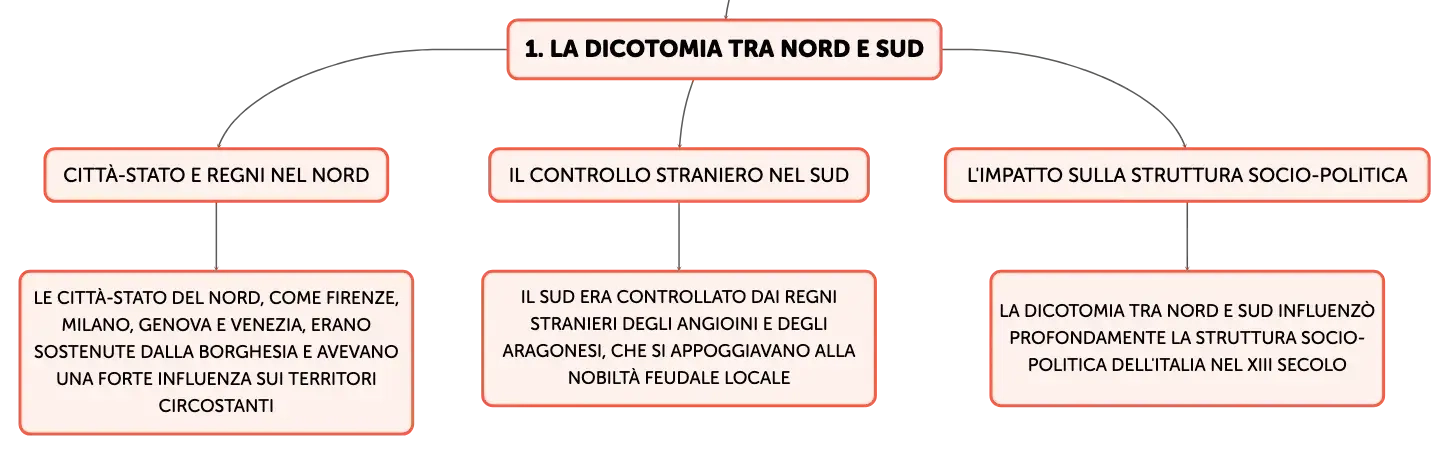 1. LA DICOTOMIA TRA NORD E SUD

CITTÀ-STATO E REGNI NEL NORD

LE CITTÀ-STATO DEL NORD, COME FIRENZE, MILANO, GENOVA E VENEZIA, ERANO SOSTENUTE DALLA BORGHESIA E AVEVANO UNA FORTE INFLUENZA SUI TERRITORI CIRCOSTANTI

IL CONTROLLO STRANIERO NEL SUD

IL SUD ERA CONTROLLATO DAI REGNI STRANIERI DEGLI ANGIOINI E DEGLI ARAGONESI, CHE SI APPOGGIAVANO ALLA NOBILTÀ FEUDALE LOCALE

L'IMPATTO SULLA STRUTTURA SOCIO-POLITICA

LA DICOTOMIA TRA NORD E SUD INFLUENZÒ PROFONDAMENTE LA STRUTTURA SOCIO-POLITICA DELL'ITALIA NEL XIII SECOLO